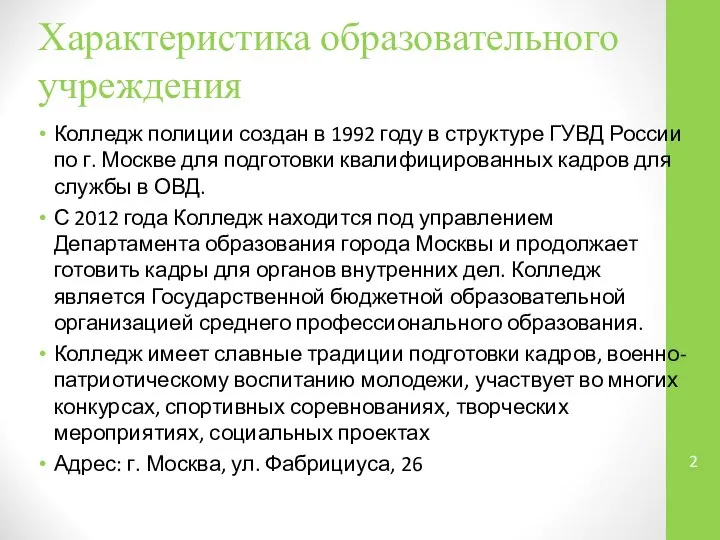 Характеристика образовательного учреждения

• Колледж полиции создан в 1992 году в структуре ГУВД России по г. Москве для подготовки квалифицированных кадров для службы в ОВД.

• С 2012 года Колледж находится под управлением Департамента образования города Москвы и продолжает готовить кадры для органов внутренних дел. Колледж является Государственной бюджетной образовательной организацией среднего профессионального образования.

• Колледж имеет славные традиции подготовки кадров, военно-патриотическому воспитанию молодежи, участвует во многих конкурсах, спортивных соревнованиях, творческих мероприятиях, социальных проектах

• Адрес: г. Москва, ул. Фабрициуса, 26

2